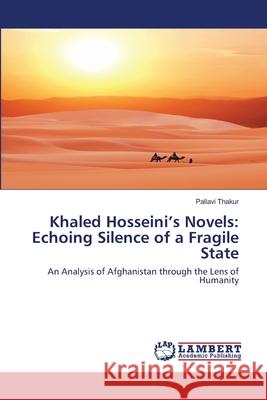 Pallavi Thakur

Khaled Hosseini's Novels: Echoing Silence of a Fragile State

An Analysis of Afghanistan through the Lens of Humanity

LAP LAMBERT Academic Publishing

Kraina Książek